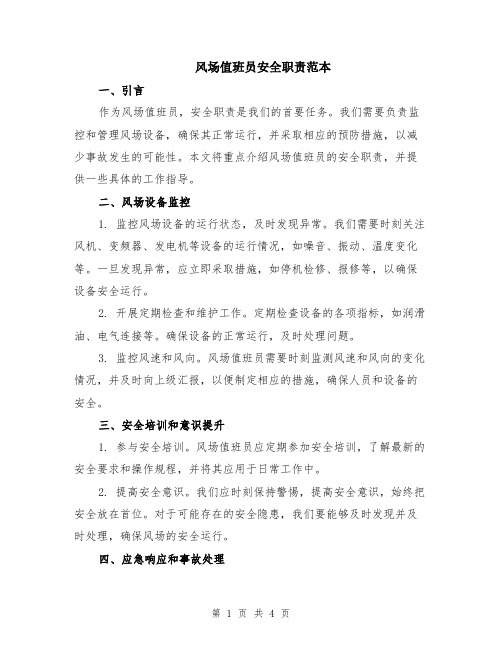 风场值班员安全职责范本

一、引言

作为风场值班员，安全职责是我们的首要任务。我们需要负责监控和管理风场设备，确保其正常运行，并采取相应的预防措施，以减少事故发生的可能性。本文将重点介绍风场值班员的安全职责，并提供一些具体的工作指导。

二、风场设备监控

1. 监控风场设备的运行状态，及时发现异常。我们需要时刻关注风机、变频器、发电机等设备的运行情况，如噪音、振动、温度变化等。一旦发现异常，应立即采取措施，如停机检修、报修等，以确保设备安全运行。

2. 开展定期检查和维护工作。定期检查设备的各项指标，如润滑油、电气连接等。确保设备的正常运行，及时处理问题。

3. 监控风速和风向。风场值班员需要时刻监测风速和风向的变化情况，并及时向上级汇报，以便制定相应的措施，确保人员和设备的安全。

三、安全培训和意识提升

1. 参与安全培训。风场值班员应定期参加安全培训，了解最新的安全要求和操作规程，并将其应用于日常工作中。

2. 提高安全意识。我们应时刻保持警惕，提高安全意识，始终把安全放在首位。对于可能存在的安全隐患，我们要能够及时发现并及时处理，确保风场的安全运行。

四、应急响应和事故处理

第 1 页 共 4 页